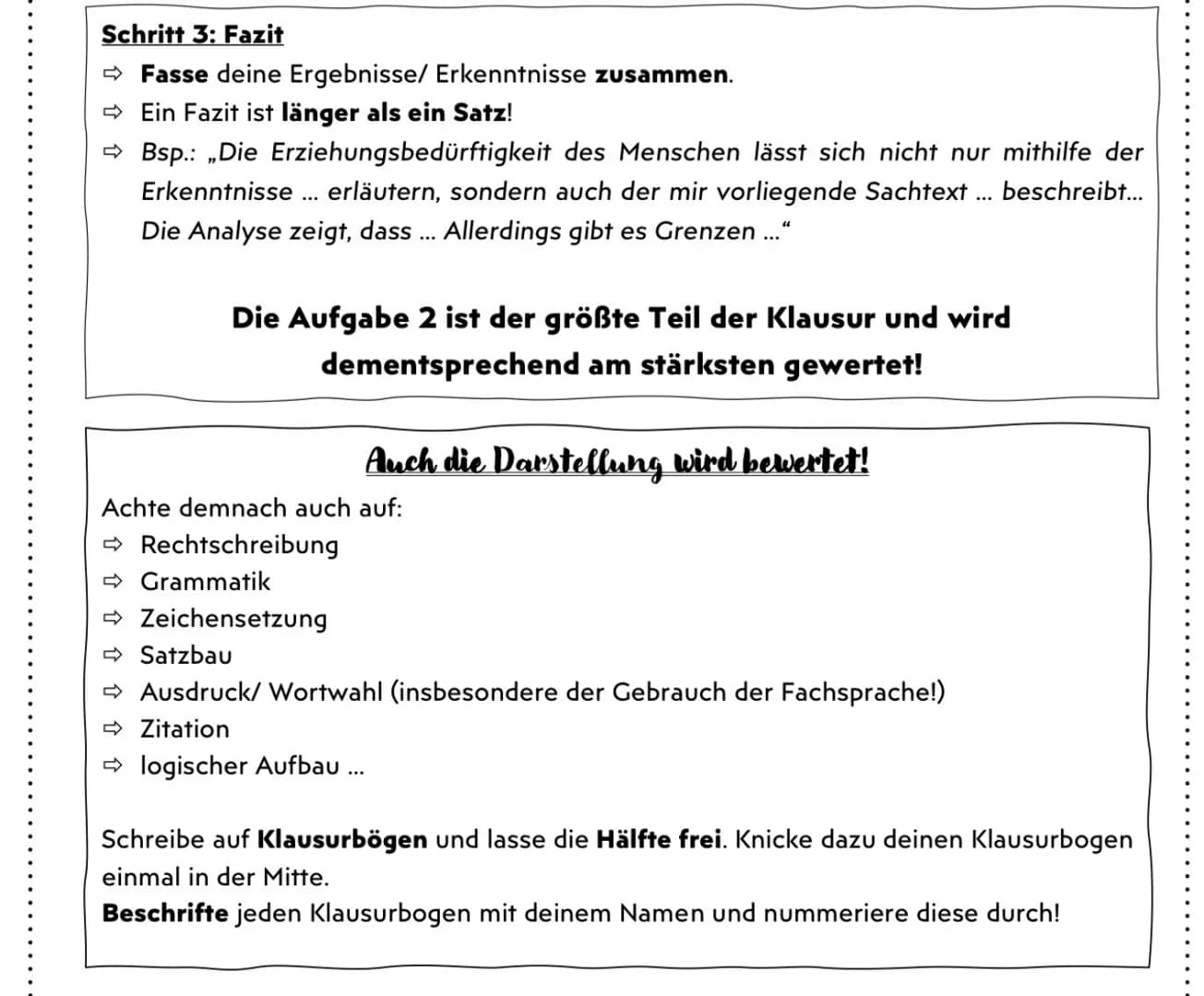 Schritt 3: Fazit

⇨ Fasse deine Ergebnisse/ Erkenntnisse zusammen.
⇨ Ein Fazit ist länger als ein Satz!
⇨ Bsp.: „Die Erziehungsbedürftigkeit des Menschen lässt sich nicht nur mithilfe der Erkenntnisse ... erläutern, sondern auch der mir vorliegende Sachtext ... beschreibt... Die Analyse zeigt, dass ... Allerdings gibt es Grenzen ...“

Die Aufgabe 2 ist der größte Teil der Klausur und wird dementsprechend am stärksten gewertet!

Auch die Darstellung wird bewertet!

Achte demnach auch auf:
⇨ Rechtschreibung
⇨ Grammatik
⇨ Zeichensetzung
⇨ Satzbau
⇨ Ausdruck/ Wortwahl (insbesondere der Gebrauch der Fachsprache!)
⇨ Zitation
⇨ logischer Aufbau ...

Schreibe auf Klausurbögen und lasse die Hälfte frei. Knicke dazu deinen Klausurbogen einmal in der Mitte.
Beschrifte jeden Klausurbogen mit deinem Namen und nummeriere diese durch!